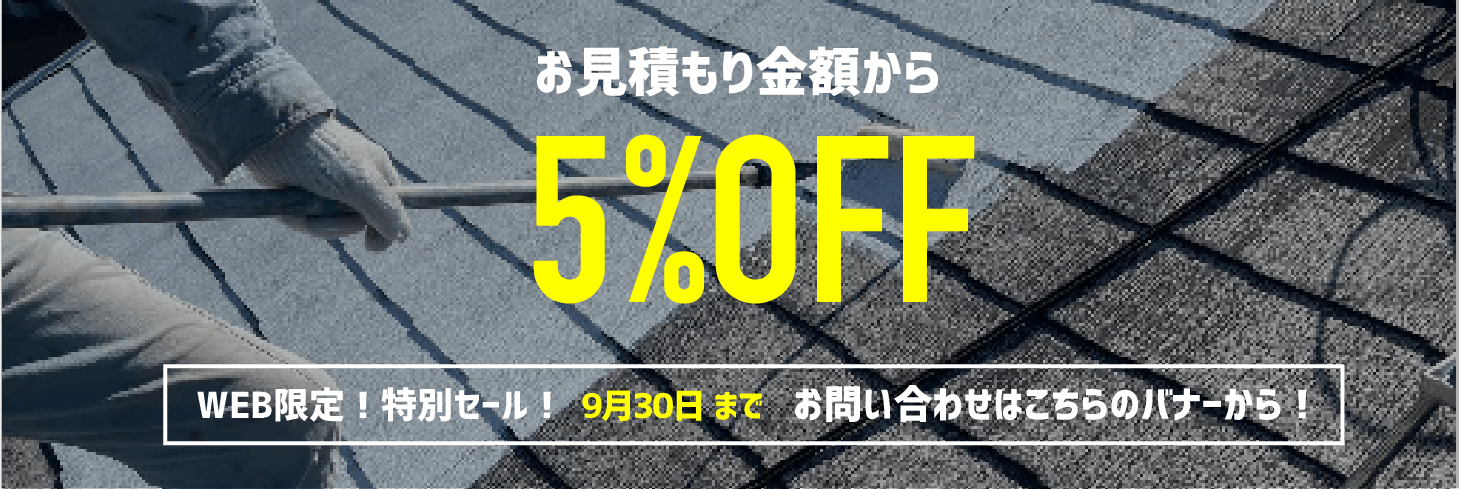 お見積もり金額から

5%OFF

WEB限定！特別セール！ 9月30日 まで お問い合わせはこちらのバナーから！